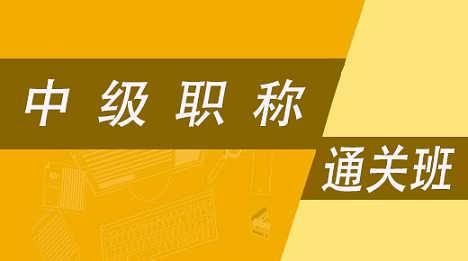 中级职称

通关班